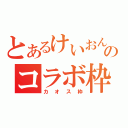 とあるけいおんのコラボ枠
カオス枠